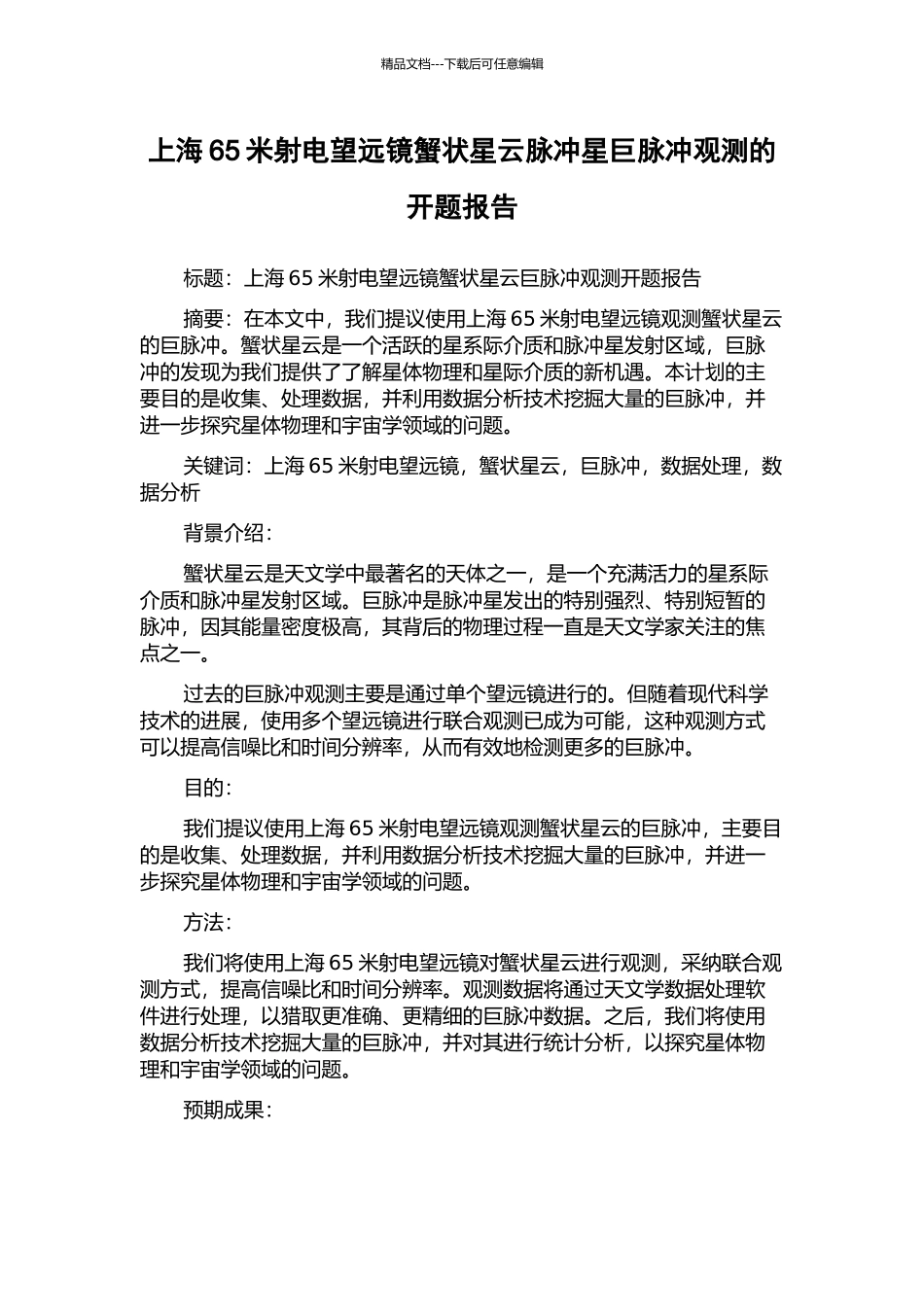 精品文档---下载后可任意编辑

上海 65 米射电望远镜蟹状星云脉冲星巨脉冲观测的开题报告

标题：上海 65 米射电望远镜蟹状星云巨脉冲观测开题报告

摘要：在本文中，我们提议使用上海 65 米射电望远镜观测蟹状星云的巨脉冲。蟹状星云是一个活跃的星系际介质和脉冲星发射区域，巨脉冲的发现为我们提供了了解星体物理和星际介质的新机遇。本计划的主要目的是收集、处理数据，并利用数据分析技术挖掘大量的巨脉冲，并进一步探究星体物理和宇宙学领域的问题。

关键词：上海 65 米射电望远镜，蟹状星云，巨脉冲，数据处理，数据分析

背景介绍：

蟹状星云是天文学中最著名的天体之一，是一个充满活力的星系际介质和脉冲星发射区域。巨脉冲是脉冲星发出的特别强烈、特别短暂的脉冲，因其能量密度极高，其背后的物理过程一直是天文学家关注的焦点之一。

过去的巨脉冲观测主要是通过单个望远镜进行的。但随着现代科学技术的进展，使用多个望远镜进行联合观测已成为可能，这种观测方式可以提高信噪比和时间分辨率，从而有效地检测更多的巨脉冲。

目的：

我们提议使用上海 65 米射电望远镜观测蟹状星云的巨脉冲，主要目的是收集、处理数据，并利用数据分析技术挖掘大量的巨脉冲，并进一步探究星体物理和宇宙学领域的问题。

方法：

我们将使用上海 65 米射电望远镜对蟹状星云进行观测，采纳联合观测方式，提高信噪比和时间分辨率。观测数据将通过天文学数据处理软件进行处理，以猎取更准确、更精细的巨脉冲数据。之后，我们将使用数据分析技术挖掘大量的巨脉冲，并对其进行统计分析，以探究星体物理和宇宙学领域的问题。

预期成果：